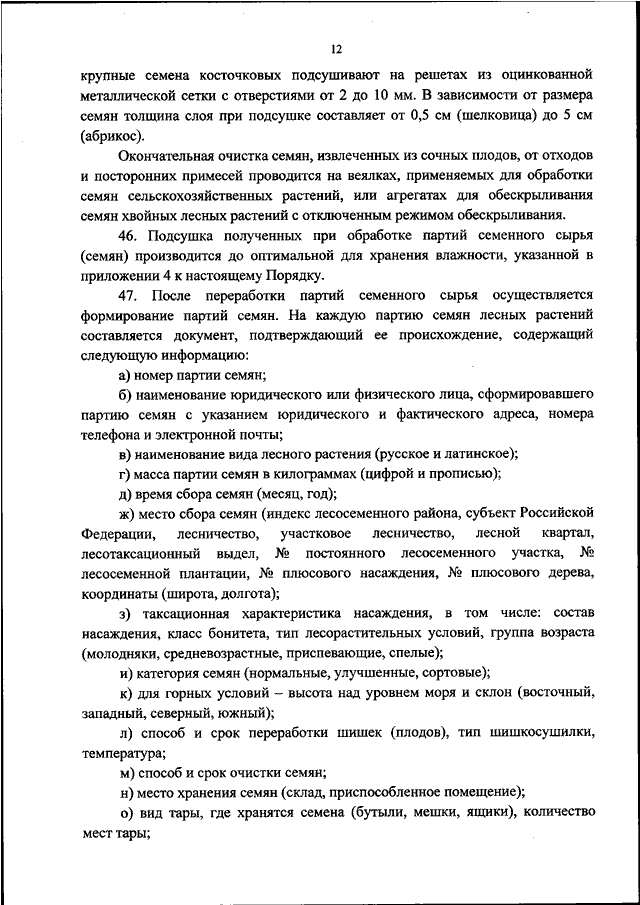 12

крупные семена косточковых подсушивают на решетах из оцинкованной металлической сетки с отверстиями от 2 до 10 мм. В зависимости от размера семян толщина слоя при подсушке составляет от 0,5 см (шелковица) до 5 см (абрикос).

Окончательная очистка семян, извлеченных из сочных плодов, от отходов и посторонних примесей проводится на веялках, применяемых для обработки семян сельскохозяйственных растений, или агрегатах для обескрыливания семян хвойных лесных растений с отключенным режимом обескрыливания.

46. Подсушка полученных при обработке партий семенного сырья (семян) производится до оптимальной для хранения влажности, указанной в приложении 4 к настоящему Порядку.

47. После переработки партий семенного сырья осуществляется формирование партий семян. На каждую партию семян лесных растений составляется документ, подтверждающий ее происхождение, содержащий следующую информацию:

а) номер партии семян;

б) наименование юридического или физического лица, сформировавшего партию семян с указанием юридического и фактического адреса, номера телефона и электронной почты;

в) наименование вида лесного растения (русское и латинское);

г) масса партии семян в килограммах (цифрой и прописью);

д) время сбора семян (месяц, год);

ж) место сбора семян (индекс лесосеменного района, субъект Российской Федерации, лесничество, участковое лесничество, лесной квартал, лесотаксационный выдел, № постоянного лесосеменного участка, № лесосеменной плантации, № плюсового насаждения, № плюсового дерева, координаты (широта, долгота);

з) таксационная характеристика насаждения, в том числе: состав насаждения, класс бонитета, тип лесорастительных условий, группа возраста (молодняки, средневозрастные, приспевающие, спелые);

и) категория семян (нормальные, улучшенные, сортовые);

к) для горных условий – высота над уровнем моря и склон (восточный, западный, северный, южный);

л) способ и срок переработки шишек (плодов), тип шишкосушилки, температура;

м) способ и срок очистки семян;

н) место хранения семян (склад, приспособленное помещение);

о) вид тары, где хранятся семена (бутыли, мешки, ящики), количество мест тары;